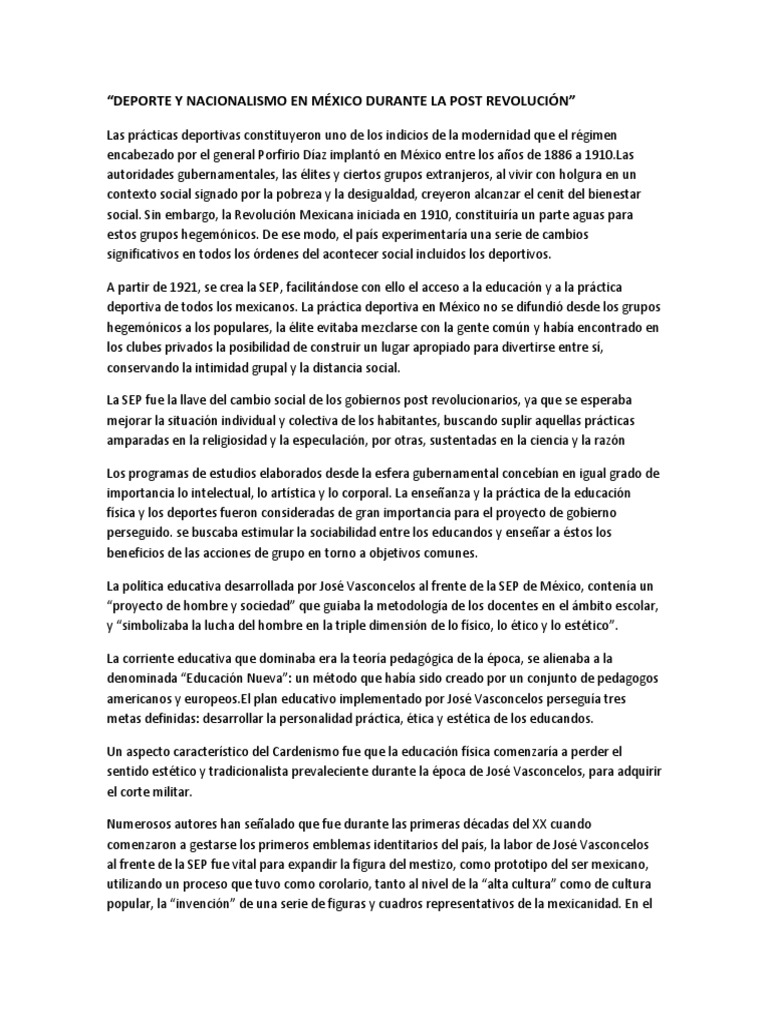 “DEPORTE Y NACIONALISMO EN MÉXICO DURANTE LA POST REVOLUCIÓN”

Las prácticas deportivas constituyeron uno de los indicios de la modernidad que el régimen encabezado por el general Porfirio Díaz implantó en México entre los años de 1886 a 1910.Las autoridades gubernamentales, las élites y ciertos grupos extranjeros, al vivir con holgura en un contexto social signado por la pobreza y la desigualdad, creyeron alcanzar el cenit del bienestar social. Sin embargo, la Revolución Mexicana iniciada en 1910, constituiría un parte aguas para estos grupos hegemónicos. De ese modo, el país experimentaría una serie de cambios significativos en todos los órdenes del acontecer social incluidos los deportivos.

A partir de 1921, se crea la SEP, facilitándose con ello el acceso a la educación y a la práctica deportiva de todos los mexicanos. La práctica deportiva en México no se difundió desde los grupos hegemónicos a los populares, la élite evitaba mezclarse con la gente común y había encontrado en los clubes privados la posibilidad de construir un lugar apropiado para divertirse entre sí, conservando la intimidad grupal y la distancia social.

La SEP fue la llave del cambio social de los gobiernos post revolucionarios, ya que se esperaba mejorar la situación individual y colectiva de los habitantes, buscando suplir aquellas prácticas amparadas en la religiosidad y la especulación, por otras, sustentadas en la ciencia y la razón

Los programas de estudios elaborados desde la esfera gubernamental concebían en igual grado de importancia lo intelectual, lo artística y lo corporal. La enseñanza y la práctica de la educación física y los deportes fueron consideradas de gran importancia para el proyecto de gobierno perseguido. se buscaba estimular la sociabilidad entre los educandos y enseñar a éstos los beneficios de las acciones de grupo en torno a objetivos comunes.

La política educativa desarrollada por José Vasconcelos al frente de la SEP de México, contenía un “proyecto de hombre y sociedad” que guiaba la metodología de los docentes en el ámbito escolar, y “simbolizaba la lucha del hombre en la triple dimensión de lo físico, lo ético y lo estético”.

La corriente educativa que dominaba era la teoría pedagógica de la época, se alienaba a la denominada “Educación Nueva”: un método que había sido creado por un conjunto de pedagogos americanos y europeos.El plan educativo implementado por José Vasconcelos perseguía tres metas definidas: desarrollar la personalidad práctica, ética y estética de los educandos.

Un aspecto característico del Cardenismo fue que la educación física comenzaría a perder el sentido estético y tradicionalista prevaleciente durante la época de José Vasconcelos, para adquirir el corte militar.

Numerosos autores han señalado que fue durante las primeras décadas del XX cuando comenzaron a gestarse los primeros emblemas identitarios del país, la labor de José Vasconcelos al frente de la SEP fue vital para expandir la figura del mestizo, como prototipo del ser mexicano, utilizando un proceso que tuvo como corolario, tanto al nivel de la “alta cultura” como de cultura popular, la “invención” de una serie de figuras y cuadros representativos de la mexicanidad. En el